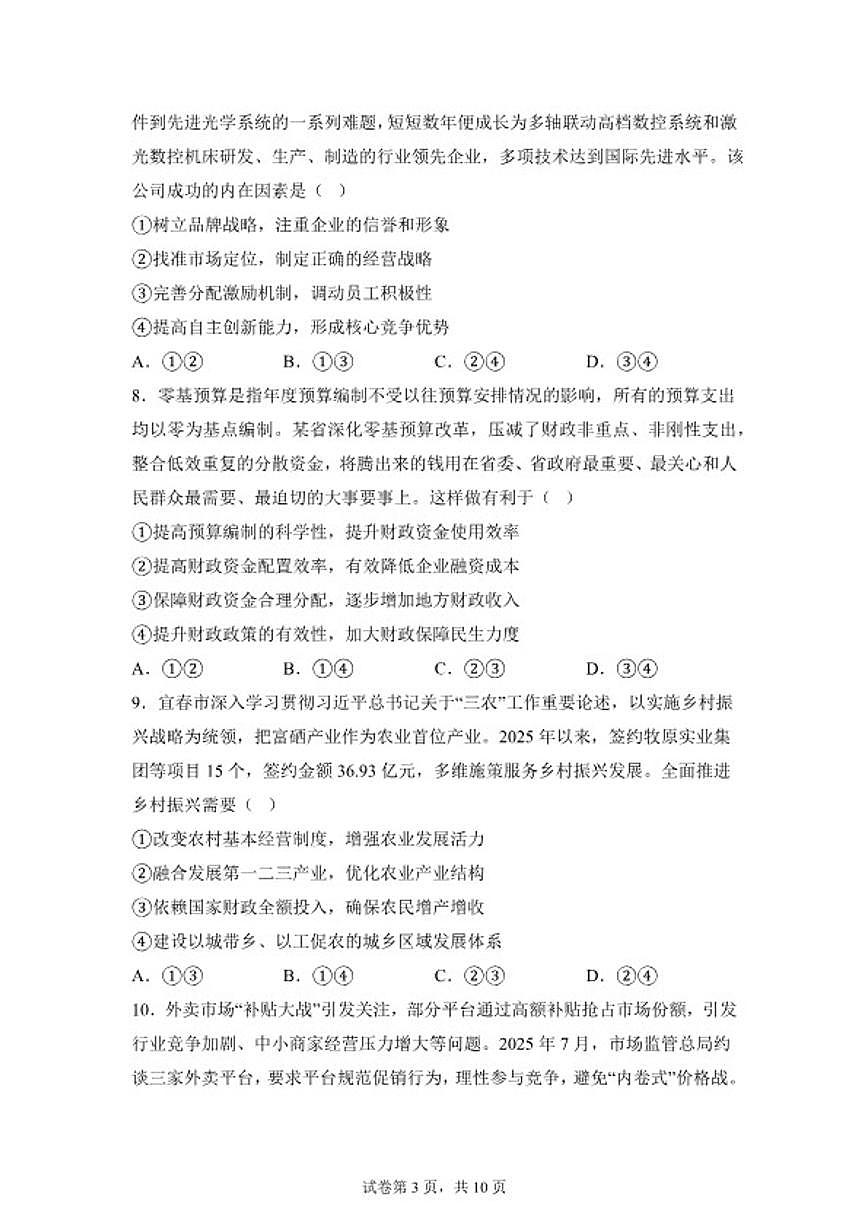 件到先进光学系统的一系列难题，短短数年便成长为多轴联动高档数控系统和激光数控机床研发、生产、制造的行业领先企业，多项技术达到国际先进水平。该公司成功的内在因素是（ ）

①树立品牌战略，注重企业的信誉和形象

②找准市场定位，制定正确的经营战略

③完善分配激励机制，调动员工积极性

④提高自主创新能力，形成核心竞争优势

A．①②　　B．①③　　C．②④　　D．③④

8．零基预算是指年度预算编制不受以往预算安排情况的影响，所有的预算支出均以零为基点编制。某省深化零基预算改革，压减了财政非重点、非刚性支出，整合低效重复的分散资金，将腾出来的钱用在省委、省政府最重要、最关心和人民群众最需要、最迫切的大事要事上。这样做有利于（ ）

①提高预算编制的科学性，提升财政资金使用效率

②提高财政资金配置效率，有效降低企业融资成本

③保障财政资金合理分配，逐步增加地方财政收入

④提升财政政策的有效性，加大财政保障民生力度

A．①②　　B．①④　　C．②③　　D．③④

9．宜春市深入学习贯彻习近平总书记关于“三农”工作重要论述，以实施乡村振兴战略为统领，把富硒产业作为农业首位产业。2025 年以来，签约牧原实业集团等项目 15 个，签约金额 36.93 亿元，多维施策服务乡村振兴发展。全面推进乡村振兴需要（ ）

①改变农村基本经营制度，增强农业发展活力

②融合发展第一二三产业，优化农业产业结构

③依赖国家财政全额投入，确保农民增产增收

④建设以城带乡、以工促农的城乡区域发展体系

A．①③　　B．①④　　C．②③　　D．②④

10．外卖市场“补贴大战”引发关注，部分平台通过高额补贴抢占市场份额，引发行业竞争加剧、中小商家经营压力增大等问题。2025 年 7 月，市场监管总局约谈三家外卖平台，要求平台规范促销行为，理性参与竞争，避免“内卷式”价格战。

试卷第 3 页，共 10 页